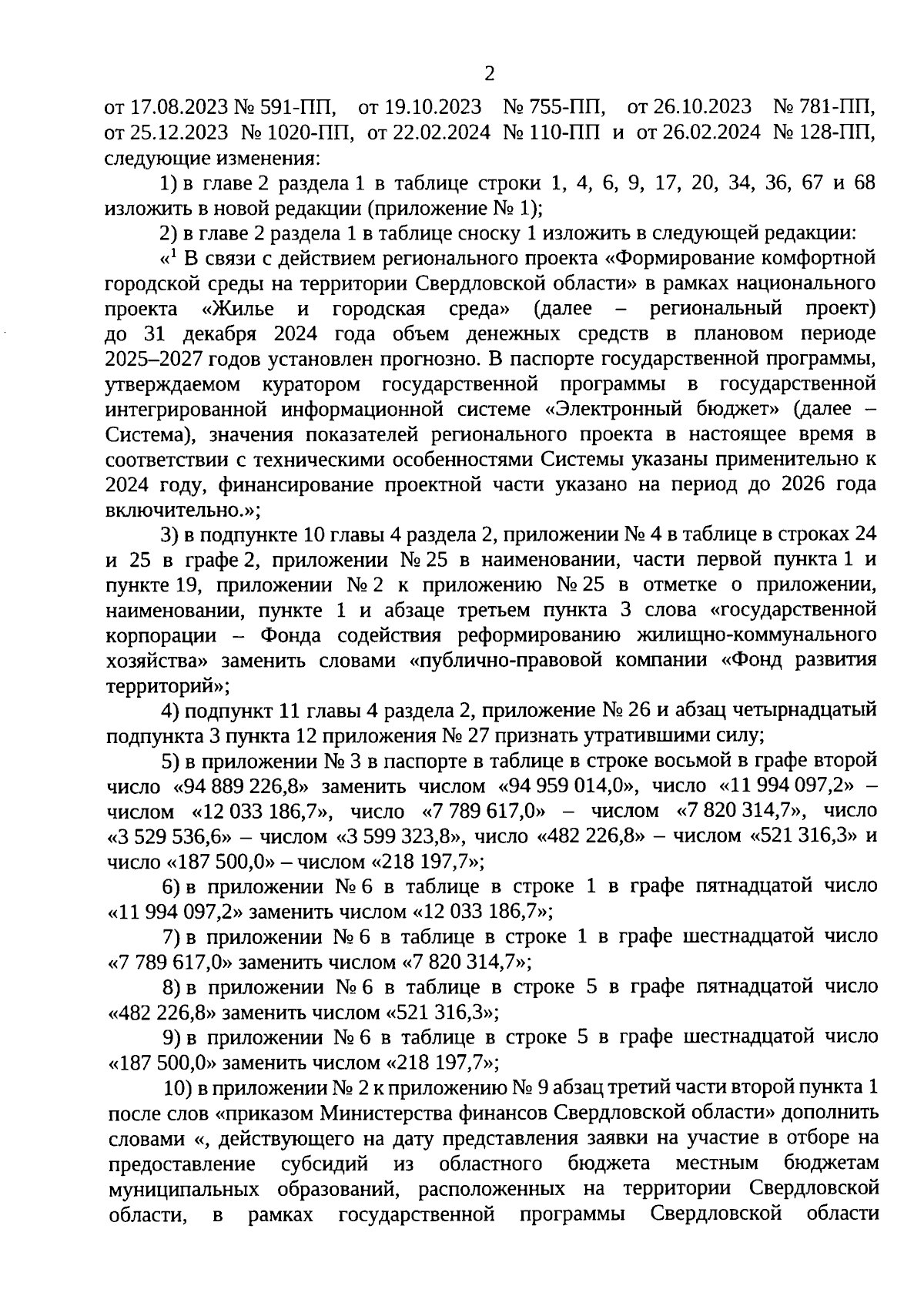 2

от 17.08.2023 № 591-ПП, от 19.10.2023 № 755-ПП, от 26.10.2023 № 781-ПП, от 25.12.2023 № 1020-ПП, от 22.02.2024 № 110-ПП и от 26.02.2024 № 128-ПП, следующие изменения:

1) в главе 2 раздела 1 в таблице строки 1, 4, 6, 9, 17, 20, 34, 36, 67 и 68 изложить в новой редакции (приложение № 1);

2) в главе 2 раздела 1 в таблице сноску 1 изложить в следующей редакции:

«$^1$ В связи с действием регионального проекта «Формирование комфортной городской среды на территории Свердловской области» в рамках национального проекта «Жилье и городская среда» (далее – региональный проект) до 31 декабря 2024 года объем денежных средств в плановом периоде 2025–2027 годов установлен прогнозно. В паспорте государственной программы, утверждаемом куратором государственной программы в государственной интегрированной информационной системе «Электронный бюджет» (далее – Система), значения показателей регионального проекта в настоящее время в соответствии с техническими особенностями Системы указаны применительно к 2024 году, финансирование проектной части указано на период до 2026 года включительно.»;

3) в подпункте 10 главы 4 раздела 2, приложении № 4 в таблице в строках 24 и 25 в графе 2, приложении № 25 в наименовании, части первой пункта 1 и пункте 19, приложении № 2 к приложению № 25 в отметке о приложении, наименовании, пункте 1 и абзаце третьем пункта 3 слова «государственной корпорации – Фонда содействия реформированию жилищно-коммунального хозяйства» заменить словами «публично-правовой компании «Фонд развития территорий»;

4) подпункт 11 главы 4 раздела 2, приложение № 26 и абзац четырнадцатый подпункта 3 пункта 12 приложения № 27 признать утратившими силу;

5) в приложении № 3 в паспорте в таблице в строке восьмой в графе второй число «94 889 226,8» заменить числом «94 959 014,0», число «11 994 097,2» – числом «12 033 186,7», число «7 789 617,0» – числом «7 820 314,7», число «3 529 536,6» – числом «3 599 323,8», число «482 226,8» – числом «521 316,3» и число «187 500,0» – числом «218 197,7»;

6) в приложении № 6 в таблице в строке 1 в графе пятнадцатой число «11 994 097,2» заменить числом «12 033 186,7»;

7) в приложении № 6 в таблице в строке 1 в графе шестнадцатой число «7 789 617,0» заменить числом «7 820 314,7»;

8) в приложении № 6 в таблице в строке 5 в графе пятнадцатой число «482 226,8» заменить числом «521 316,3»;

9) в приложении № 6 в таблице в строке 5 в графе шестнадцатой число «187 500,0» заменить числом «218 197,7»;

10) в приложении № 2 к приложению № 9 абзац третий части второй пункта 1 после слов «приказом Министерства финансов Свердловской области» дополнить словами «, действующего на дату представления заявки на участие в отборе на предоставление субсидий из областного бюджета местным бюджетам муниципальных образований, расположенных на территории Свердловской области, в рамках государственной программы Свердловской области